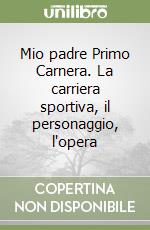 unilibro

Mio padre Primo Carnera. La carriera sportiva, il personaggio, l'opera

COPERTINA NON DISPONIBILE